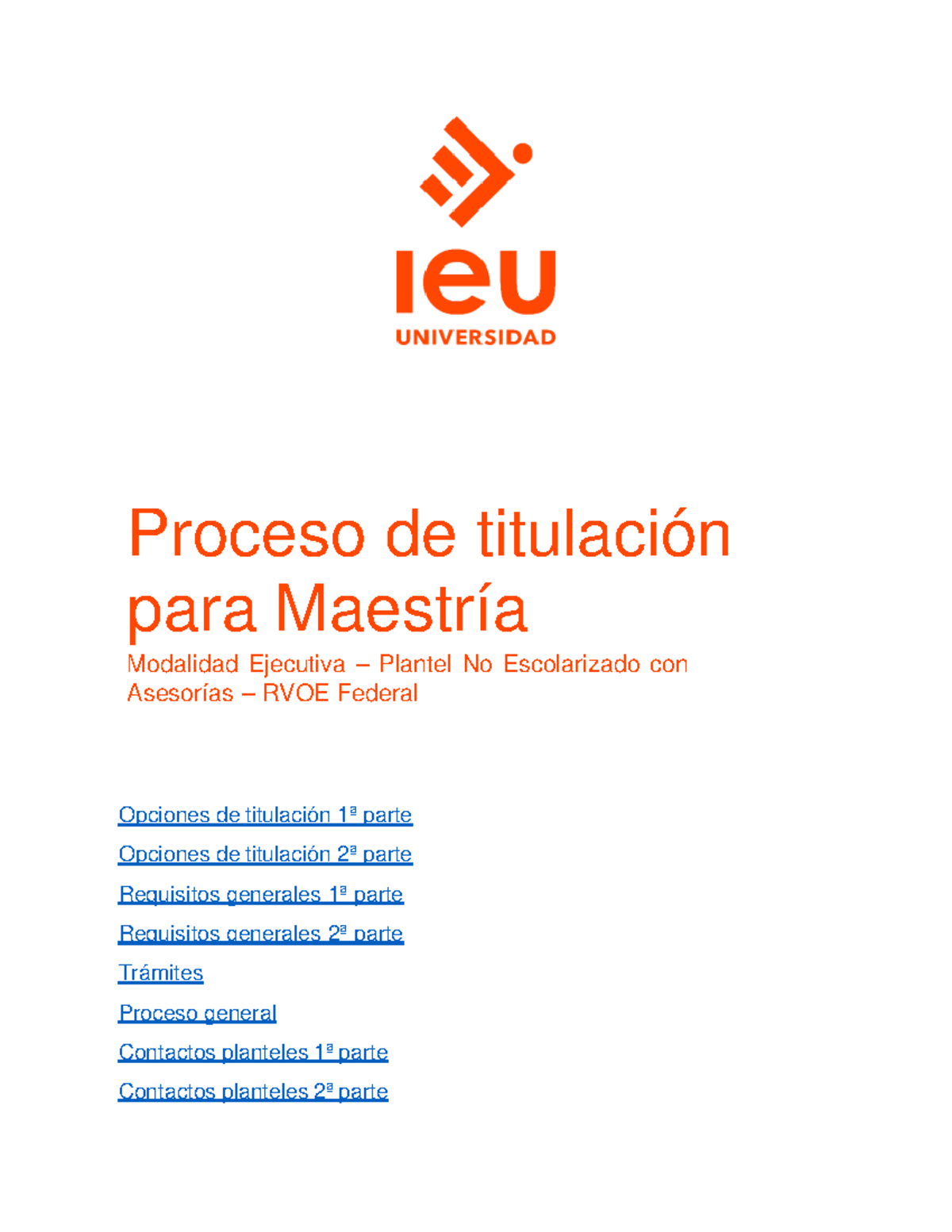 ieu
UNIVERSIDAD

Proceso de titulación para Maestría

Modalidad Ejecutiva – Plantel No Escolarizado con Asesorías – RVOE Federal

Opciones de titulación 1ª parte

Opciones de titulación 2ª parte

Requisitos generales 1ª parte

Requisitos generales 2ª parte

Trámites

Proceso general

Contactos planteles 1ª parte

Contactos planteles 2ª parte